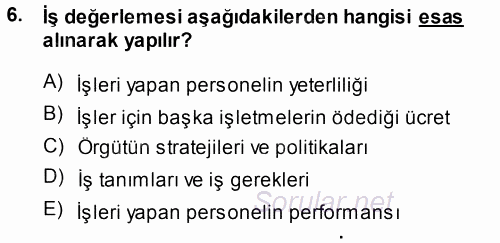 6. İş değerlemesi aşağıdakilerden hangisi esas alınarak yapılır?

A) İşleri yapan personelin yeterliliği

B) İşler için başka işletmelerin ödediği ücret

C) Örgütün stratejileri ve politikaları

D) İş tanımları ve iş gerekleri

E) İşleri yapan personelin performansı

Sorular.net